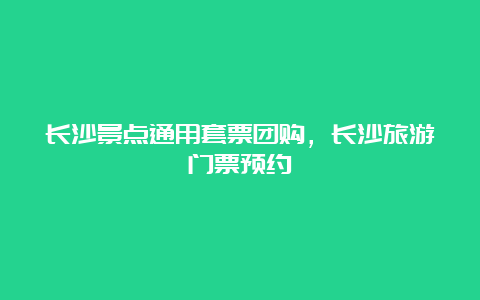 长沙景点通用套票团购，长沙旅游门票预约